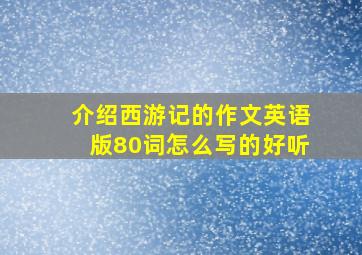 介绍西游记的作文英语版80词怎么写的好听